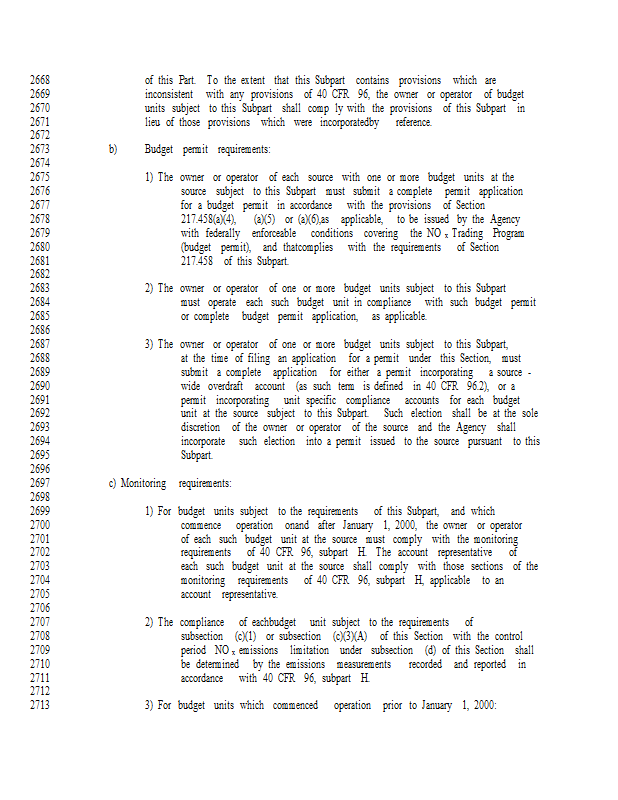 2668 of this Part. To the extent that this Subpart contains provisions which are
2669 inconsistent with any provisions of 40 CFR 96, the owner or operator of budget
2670 units subject to this Subpart shall comp ly with the provisions of this Subpart in
2671 lieu of those provisions which were incorporatedby reference.
2672
2673 b) Budget permit requirements:
2674
2675 1) The owner or operator of each source with one or more budget units at the
2676 source subject to this Subpart must submit a complete permit application
2677 for a budget permit in accordance with the provisions of Section
2678 217.458(a)(4), (a)(5) or (a)(6),as applicable, to be issued by the Agency
2679 with federally enforceable conditions covering the $NO_x$ Trading Program
2680 (budget permit), and thatcomplies with the requirements of Section
2681 217.458 of this Subpart.
2682
2683 2) The owner or operator of one or more budget units subject to this Subpart
2684 must operate each such budget unit in compliance with such budget permit
2685 or complete budget permit application, as applicable.
2686
2687 3) The owner or operator of one or more budget units subject to this Subpart,
2688 at the time of filing an application for a permit under this Section, must
2689 submit a complete application for either a permit incorporating a source -
2690 wide overdraft account (as such term is defined in 40 CFR 96.2), or a
2691 permit incorporating unit specific compliance accounts for each budget
2692 unit at the source subject to this Subpart. Such election shall be at the sole
2693 discretion of the owner or operator of the source and the Agency shall
2694 incorporate such election into a permit issued to the source pursuant to this
2695 Subpart.
2696
2697 c) Monitoring requirements:
2698
2699 1) For budget units subject to the requirements of this Subpart, and which
2700 commence operation onand after January 1, 2000, the owner or operator
2701 of each such budget unit at the source must comply with the monitoring
2702 requirements of 40 CFR 96, subpart H. The account representative of
2703 each such budget unit at the source shall comply with those sections of the
2704 monitoring requirements of 40 CFR 96, subpart H, applicable to an
2705 account representative.
2706
2707 2) The compliance of eachbudget unit subject to the requirements of
2708 subsection (c)(1) or subsection (c)(3)(A) of this Section with the control
2709 period $NO_x$ emissions limitation under subsection (d) of this Section shall
2710 be determined by the emissions measurements recorded and reported in
2711 accordance with 40 CFR 96, subpart H.
2712
2713 3) For budget units which commenced operation prior to January 1, 2000: